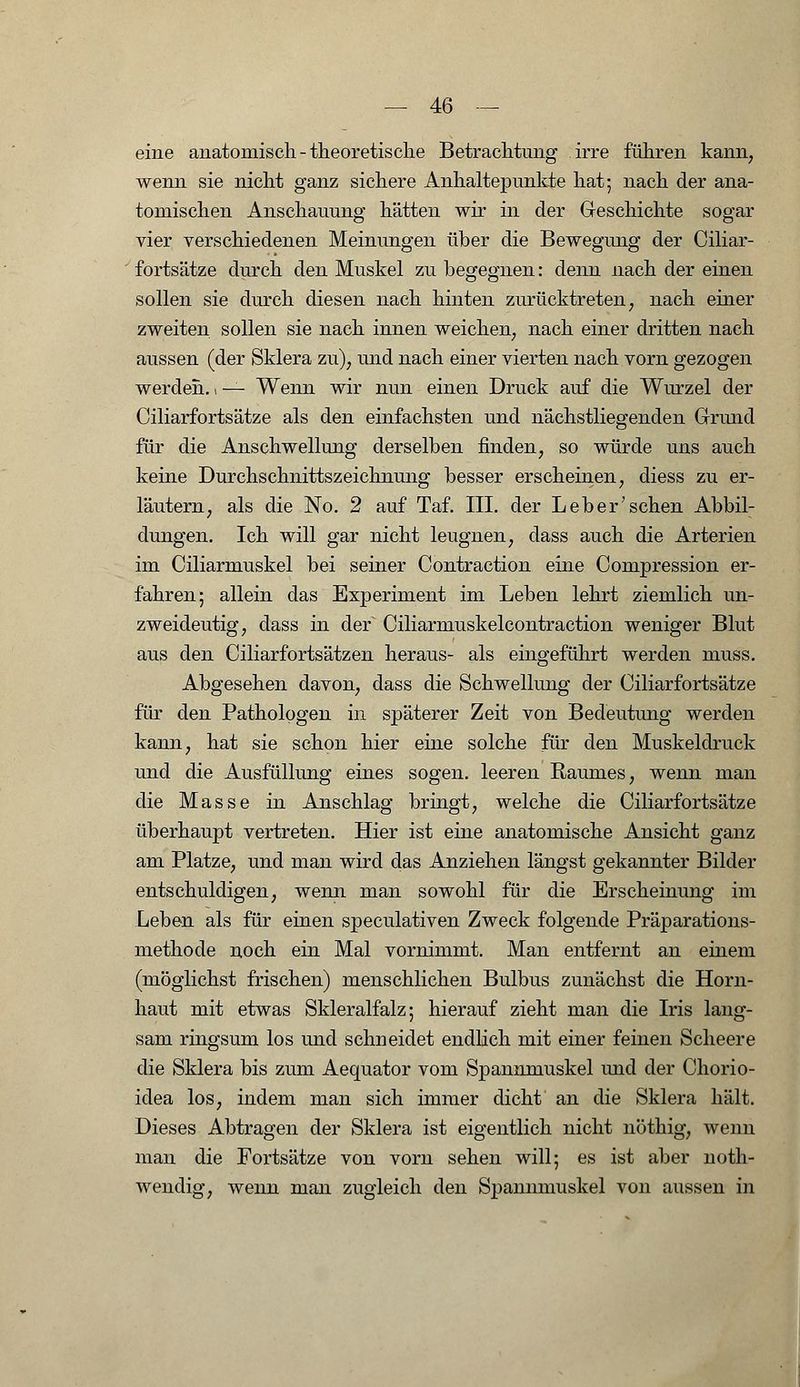 — 46 —

eine anatomisch-theoretische Betrachtung irre führen kann, wenn sie nicht ganz sichere Anhaltepunkte hat; nach der anatomischen Anschauung hätten wir in der Geschichte sogar vier verschiedenen Meinungen über die Bewegung der Ciliarfortsätze durch den Muskel zu begegnen: denn nach der einen sollen sie durch diesen nach hinten zurücktreten, nach einer zweiten sollen sie nach innen weichen, nach einer dritten nach aussen (der Sklera zu), und nach einer vierten nach vorn gezogen werden. — Wenn wir nun einen Druck auf die Wurzel der Ciliarfortsätze als den einfachsten und nächstliegenden Grund für die Anschwellung derselben finden, so würde uns auch keine Durchschnittszeichnung besser erscheinen, diess zu erläutern, als die No. 2 auf Taf. III. der Leber'schen Abbildungen. Ich will gar nicht leugnen, dass auch die Arterien im Ciliarmuskel bei seiner Contraction eine Compression erfahren; allein das Experiment im Leben lehrt ziemlich unzweideutig, dass in der Ciliarmuskelcontraction weniger Blut aus den Ciliarfortsätzen heraus- als eingeführt werden muss.

Abgesehen davon, dass die Schwellung der Ciliarfortsätze für den Pathologen in späterer Zeit von Bedeutung werden kann, hat sie schon hier eine solche für den Muskeldruck und die Ausfüllung eines sogen. leeren Raumes, wenn man die Masse in Anschlag bringt, welche die Ciliarfortsätze überhaupt vertreten. Hier ist eine anatomische Ansicht ganz am Platze, und man wird das Anziehen längst gekannter Bilder entschuldigen, wenn man sowohl für die Erscheinung im Leben als für einen speculativen Zweck folgende Präparationsmethode noch ein Mal vornimmt. Man entfernt an einem (möglichst frischen) menschlichen Bulbus zunächst die Hornhaut mit etwas Skleralfalz; hierauf zieht man die Iris langsam ringsum los und schneidet endlich mit einer feinen Scheere die Sklera bis zum Aequator vom Spannmuskel und der Chorioidea los, indem man sich immer dicht an die Sklera hält. Dieses Abtragen der Sklera ist eigentlich nicht nöthig, wenn man die Fortsätze von vorn sehen will; es ist aber nothwendig, wenn man zugleich den Spannmuskel von aussen in